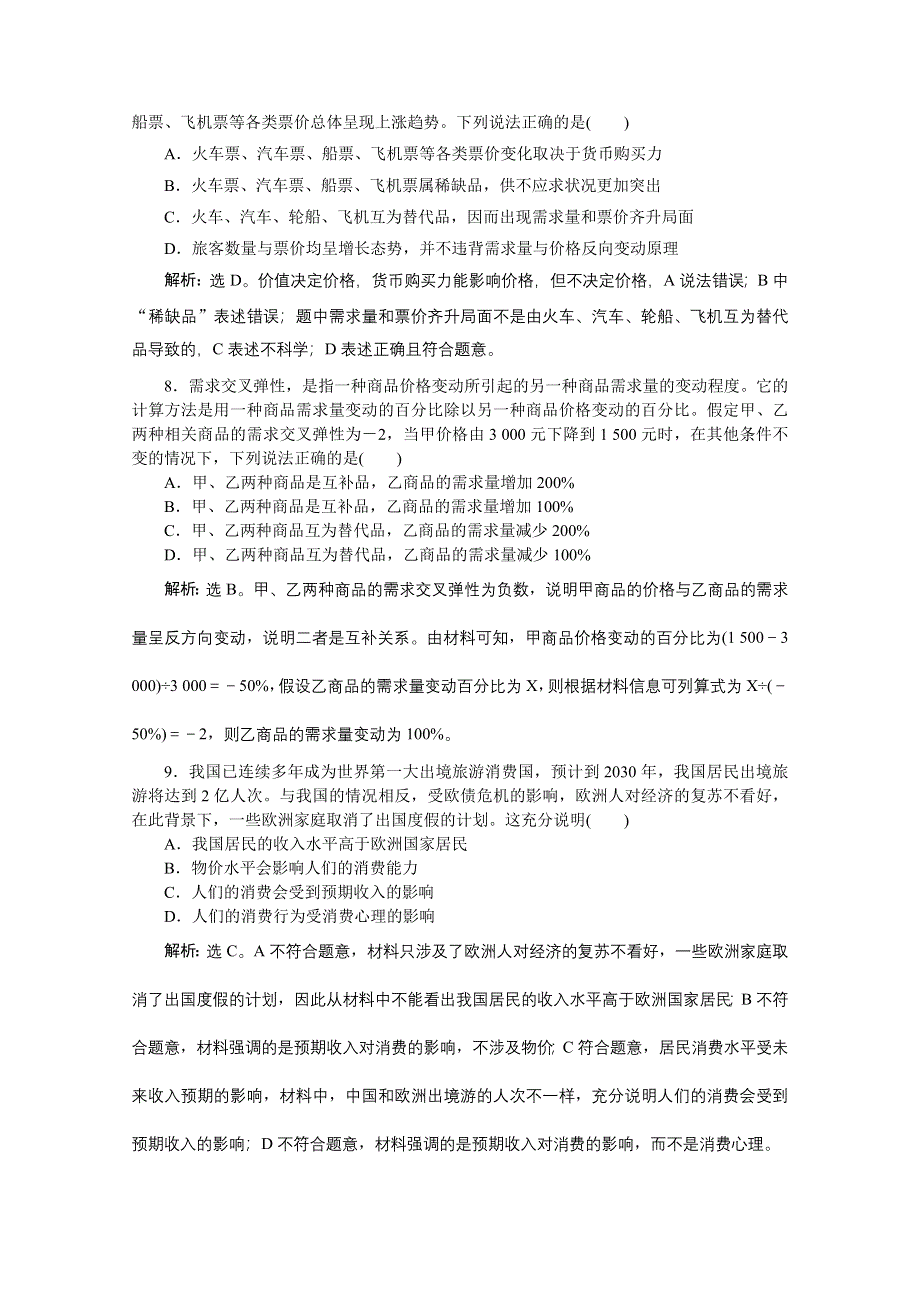 船票、飞机票等各类票价总体呈现上涨趋势。下列说法正确的是(　　)

A．火车票、汽车票、船票、飞机票等各类票价变化取决于货币购买力

B．火车票、汽车票、船票、飞机票属稀缺品，供不应求状况更加突出

C．火车、汽车、轮船、飞机互为替代品，因而出现需求量和票价齐升局面

D．旅客数量与票价均呈增长态势，并不违背需求量与价格反向变动原理

解析：选 D。价值决定价格，货币购买力能影响价格，但不决定价格，A 说法错误；B 中“稀缺品”表述错误；题中需求量和票价齐升局面不是由火车、汽车、轮船、飞机互为替代品导致的，C 表述不科学；D 表述正确且符合题意。

8．需求交叉弹性，是指一种商品价格变动所引起的另一种商品需求量的变动程度。它的计算方法是用一种商品需求量变动的百分比除以另一种商品价格变动的百分比。假定甲、乙两种相关商品的需求交叉弹性为－2，当甲价格由 3 000 元下降到 1 500 元时，在其他条件不变的情况下，下列说法正确的是(　　)

A．甲、乙两种商品是互补品，乙商品的需求量增加 200%

B．甲、乙两种商品是互补品，乙商品的需求量增加 100%

C．甲、乙两种商品互为替代品，乙商品的需求量减少 200%

D．甲、乙两种商品互为替代品，乙商品的需求量减少 100%

解析：选 B。甲、乙两种商品的需求交叉弹性为负数，说明甲商品的价格与乙商品的需求量呈反方向变动，说明二者是互补关系。由材料可知，甲商品价格变动的百分比为(1 500－3 000)÷3 000＝－50%，假设乙商品的需求量变动百分比为 X，则根据材料信息可列算式为 X÷(－50%)＝－2，则乙商品的需求量变动为 100%。

9．我国已连续多年成为世界第一大出境旅游消费国，预计到 2030 年，我国居民出境旅游将达到 2 亿人次。与我国的情况相反，受欧债危机的影响，欧洲人对经济的复苏不看好，在此背景下，一些欧洲家庭取消了出国度假的计划。这充分说明(　　)

A．我国居民的收入水平高于欧洲国家居民

B．物价水平会影响人们的消费能力

C．人们的消费会受到预期收入的影响

D．人们的消费行为受消费心理的影响

解析：选 C。A 不符合题意，材料只涉及了欧洲人对经济的复苏不看好，一些欧洲家庭取消了出国度假的计划，因此从材料中不能看出我国居民的收入水平高于欧洲国家居民；B 不符合题意，材料强调的是预期收入对消费的影响，不涉及物价；C 符合题意，居民消费水平受未来收入预期的影响，材料中，中国和欧洲出境游的人次不一样，充分说明人们的消费会受到预期收入的影响；D 不符合题意，材料强调的是预期收入对消费的影响，而不是消费心理。